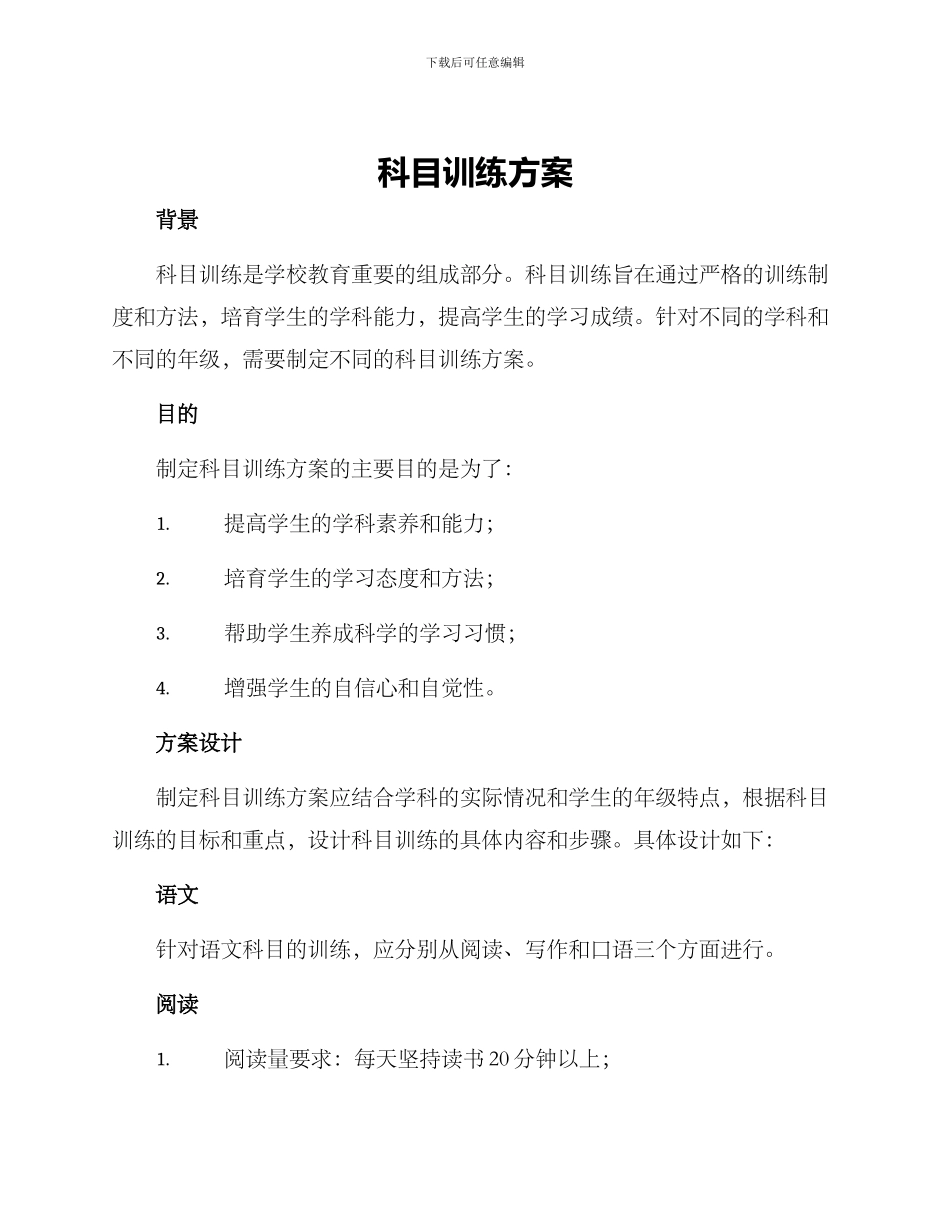 下载后可任意编辑

科目训练方案

背景

科目训练是学校教育重要的组成部分。科目训练旨在通过严格的训练制度和方法，培育学生的学科能力，提高学生的学习成绩。针对不同的学科和不同的年级，需要制定不同的科目训练方案。

目的

制定科目训练方案的主要目的是为了：

1. 提高学生的学科素养和能力；

2. 培育学生的学习态度和方法；

3. 帮助学生养成科学的学习习惯；

4. 增强学生的自信心和自觉性。

方案设计

制定科目训练方案应结合学科的实际情况和学生的年级特点，根据科目训练的目标和重点，设计科目训练的具体内容和步骤。具体设计如下：

语文

针对语文科目的训练，应分别从阅读、写作和口语三个方面进行。

阅读

1. 阅读量要求：每天坚持读书 20 分钟以上；